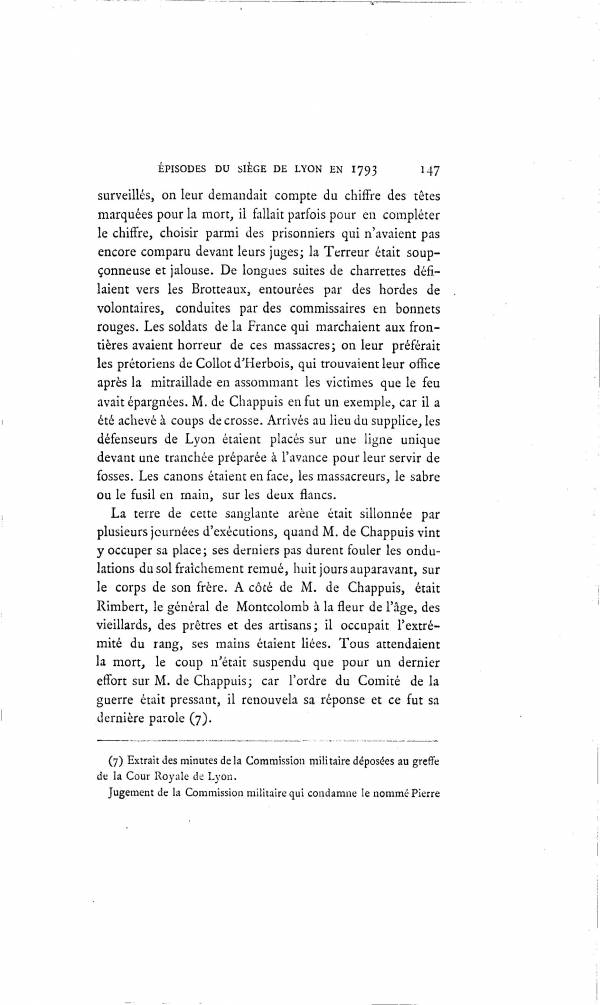 ÉPISODES DU SIÈGE DE LYON EN 1793 147

surveillés, on leur demandait compte du chiffre des têtes marquées pour la mort, il fallait parfois pour en compléter le chiffre, choisir parmi des prisonniers qui n'avaient pas encore comparu devant leurs juges; la Terreur était soupçonneuse et jalouse. De longues suites de charrettes défilaient vers les Brotteaux, entourées par des hordes de volontaires, conduites par des commissaires en bonnets rouges. Les soldats de la France qui marchaient aux frontières avaient horreur de ces massacres; on leur préférait les prétoriens de Collot d'Herbois, qui trouvaient leur office après la mitraillade en assommant les victimes que le feu avait épargnées. M. de Chappuis en fut un exemple, car il a été achevé à coups de crosse. Arrivés au lieu du supplice, les défenseurs de Lyon étaient placés sur une ligne unique devant une tranchée préparée à l'avance pour leur servir de fosses. Les canons étaient en face, les massacreurs, le sabre ou le fusil en main, sur les deux flancs.

La terre de cette sanglante arène était sillonnée par plusieurs journées d'exécutions, quand M. de Chappuis vint y occuper sa place; ses derniers pas durent fouler les ondulations du sol fraîchement remué, huit jours auparavant, sur le corps de son frère. A côté de M. de Chappuis, était Rimbert, le général de Montcolomb à la fleur de l'âge, des vieillards, des prêtres et des artisans; il occupait l'extrémité du rang, ses mains étaient liées. Tous attendaient la mort, le coup n'était suspendu que pour un dernier effort sur M. de Chappuis; car l'ordre du Comité de la guerre était pressant, il renouvela sa réponse et ce fut sa dernière parole (7).

(7) Extrait des minutes de la Commission militaire déposées au greffe de la Cour Royale de Lyon.

Jugement de la Commission militaire qui condamne le nommé Pierre